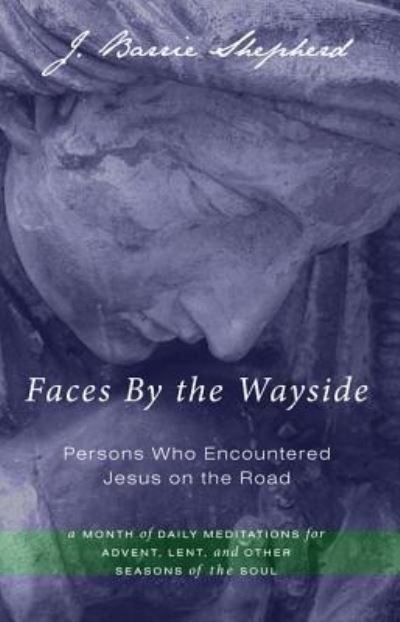 J. Barrie Shepherd

Faces By the Wayside

Persons Who Encountered Jesus on the Road

a MONTH of DAILY MEDITATIONS for ADVENT, LENT, and OTHER SEASONS of the SOUL